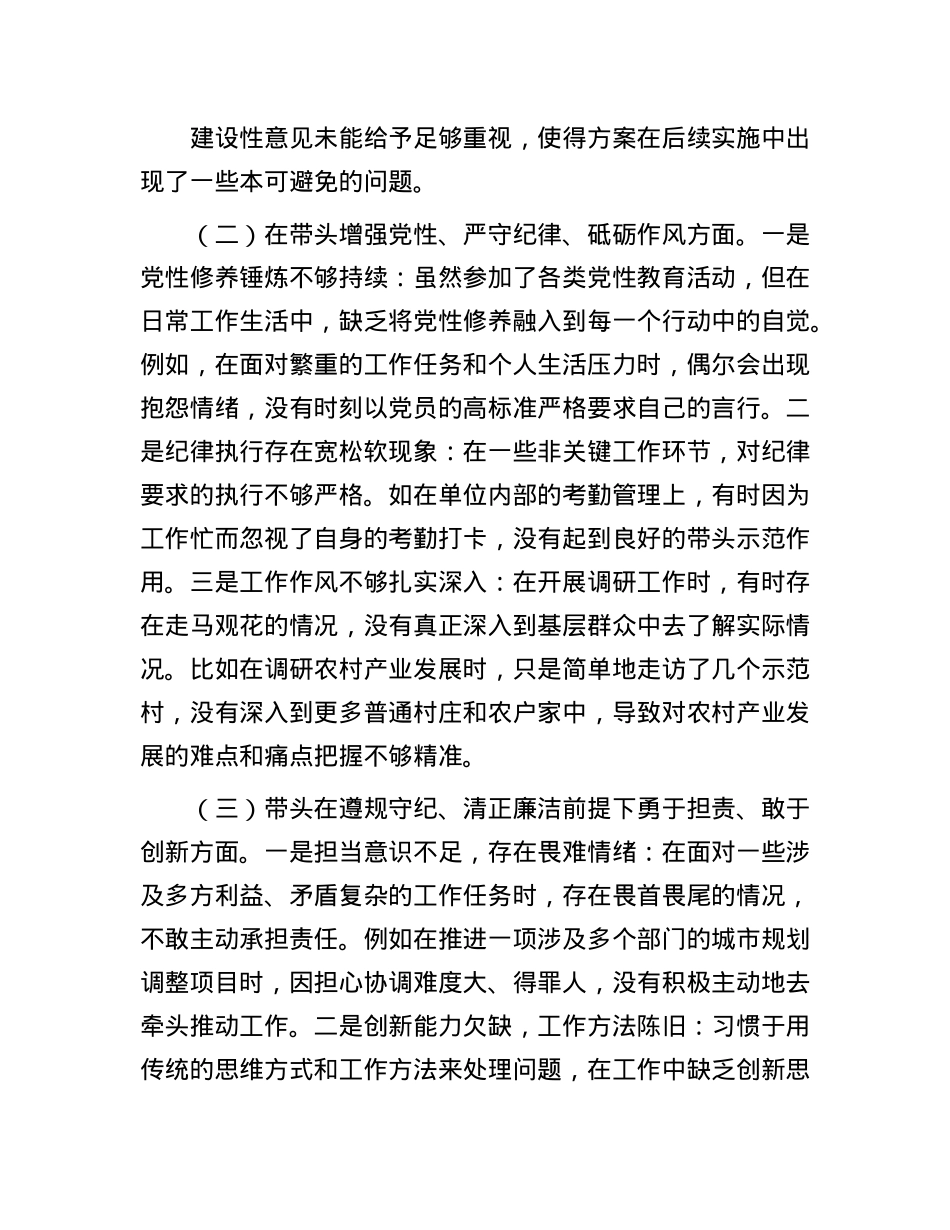 建设性意见未能给予足够重视，使得方案在后续实施中出现了一些本可避免的问题。

（二）在带头增强党性、严守纪律、砥砺作风方面。一是党性修养锤炼不够持续：虽然参加了各类党性教育活动，但在日常工作生活中，缺乏将党性修养融入到每一个行动中的自觉。例如，在面对繁重的工作任务和个人生活压力时，偶尔会出现抱怨情绪，没有时刻以党员的高标准严格要求自己的言行。二是纪律执行存在宽松软现象：在一些非关键工作环节，对纪律要求的执行不够严格。如在单位内部的考勤管理上，有时因为工作忙而忽视了自身的考勤打卡，没有起到良好的带头示范作用。三是工作作风不够扎实深入：在开展调研工作时，有时存在走马观花的情况，没有真正深入到基层群众中去了解实际情况。比如在调研农村产业发展时，只是简单地走访了几个示范村，没有深入到更多普通村庄和农户家中，导致对农村产业发展的难点和痛点把握不够精准。

（三）带头在遵规守纪、清正廉洁前提下勇于担责、敢于创新方面。一是担当意识不足，存在畏难情绪：在面对一些涉及多方利益、矛盾复杂的工作任务时，存在畏首畏尾的情况，不敢主动承担责任。例如在推进一项涉及多个部门的城市规划调整项目时，因担心协调难度大、得罪人，没有积极主动地去牵头推动工作。二是创新能力欠缺，工作方法陈旧：习惯于用传统的思维方式和工作方法来处理问题，在工作中缺乏创新思